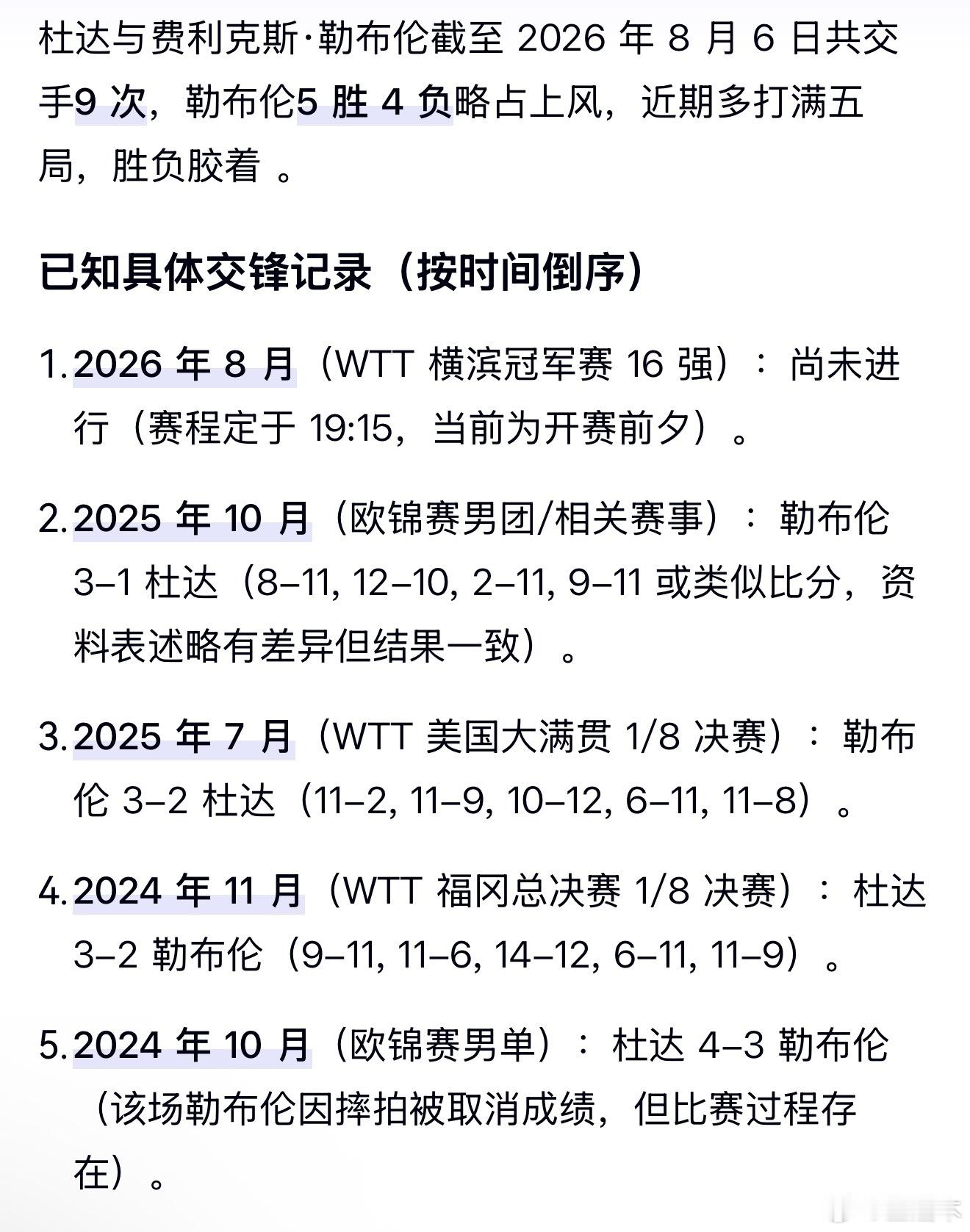 杜达与费利克斯·勒布伦截至 2026 年 8 月 6 日共交手9 次，勒布伦5 胜 4 负略占上风，近期多打满五局，胜负胶着 。

已知具体交锋记录（按时间倒序）

1. 2026 年 8 月（WTT 横滨冠军赛 16 强）：尚未进行（赛程定于 19:15，当前为开赛前夕）。

2. 2025 年 10 月（欧锦赛男团/相关赛事）：勒布伦 3–1 杜达（8–11, 12–10, 2–11, 9–11 或类似比分，资料表述略有差异但结果一致）。

3. 2025 年 7 月（WTT 美国大满贯 1/8 决赛）：勒布伦 3–2 杜达（11–2, 11–9, 10–12, 6–11, 11–8）。

4. 2024 年 11 月（WTT 福冈总决赛 1/8 决赛）：杜达 3–2 勒布伦（9–11, 11–6, 14–12, 6–11, 11–9）。

5. 2024 年 10 月（欧锦赛男单）：杜达 4–3 勒布伦（该场勒布伦因摔拍被取消成绩，但比赛过程存在）。